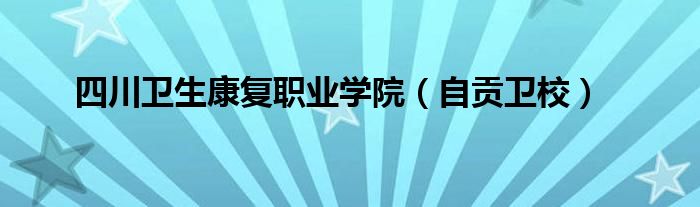 四川卫生康复职业学院（自贡卫校）